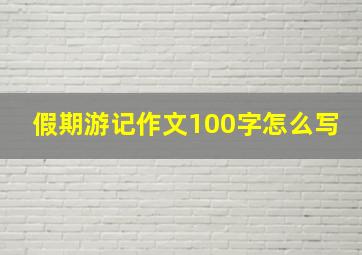 假期游记作文100字怎么写